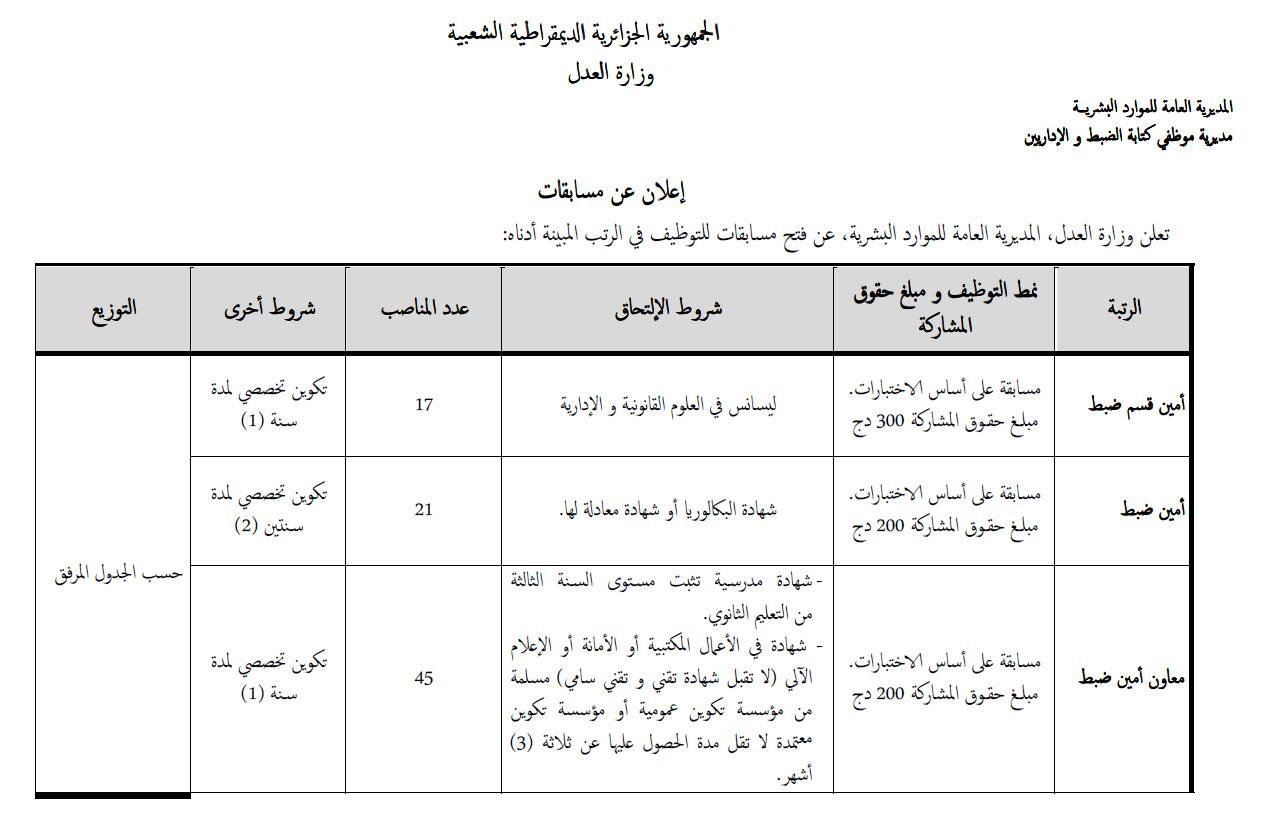 الجمهورية الجزائرية الديمقراطية الشعبية
وزارة العدل

المديرية العامة للموارد البشريـة
مديرية موظفي كتابة الضبط و الإداريين

إعلان عن مسابقات

تعلن وزارة العدل، المديرية العامة للموارد البشرية، عن فتح مسابقات للتوظيف في الرتب المبينة أدناه:

| الرتبة | نمط التوظيف و مبلغ حقوق المشاركة | شروط الإلتحاق | عدد المناصب | شروط أخرى | التوزيع |
|---|---|---|---|---|---|
| أمين قسم ضبط | مسابقة على أساس الاختبارات. مبلغ حقوق المشاركة 300 دج | ليسانس في العلوم القانونية و الإدارية | 17 | تكوين تخصصي لمدة سنة (1) | حسب الجدول المرفق |
| أمين ضبط | مسابقة على أساس الاختبارات. مبلغ حقوق المشاركة 200 دج | شهادة البكالوريا أو شهادة معادلة لها. | 21 | تكوين تخصصي لمدة سنتين (2) | |
| معاون أمين ضبط | مسابقة على أساس الاختبارات. مبلغ حقوق المشاركة 200 دج | - شهادة مدرسية تثبت مستوى السنة الثالثة من التعليم الثانوي. - شهادة في الأعمال المكتبية أو الأمانة أو الإعلام الآلي (لا تقبل شهادة تقني و تقني سامي) مسلمة من مؤسسة تكوين عمومية أو مؤسسة تكوين معتمدة لا تقل مدة الحصول عليها عن ثلاثة (3) أشهر. | 45 | تكوين تخصصي لمدة سنة (1) | |